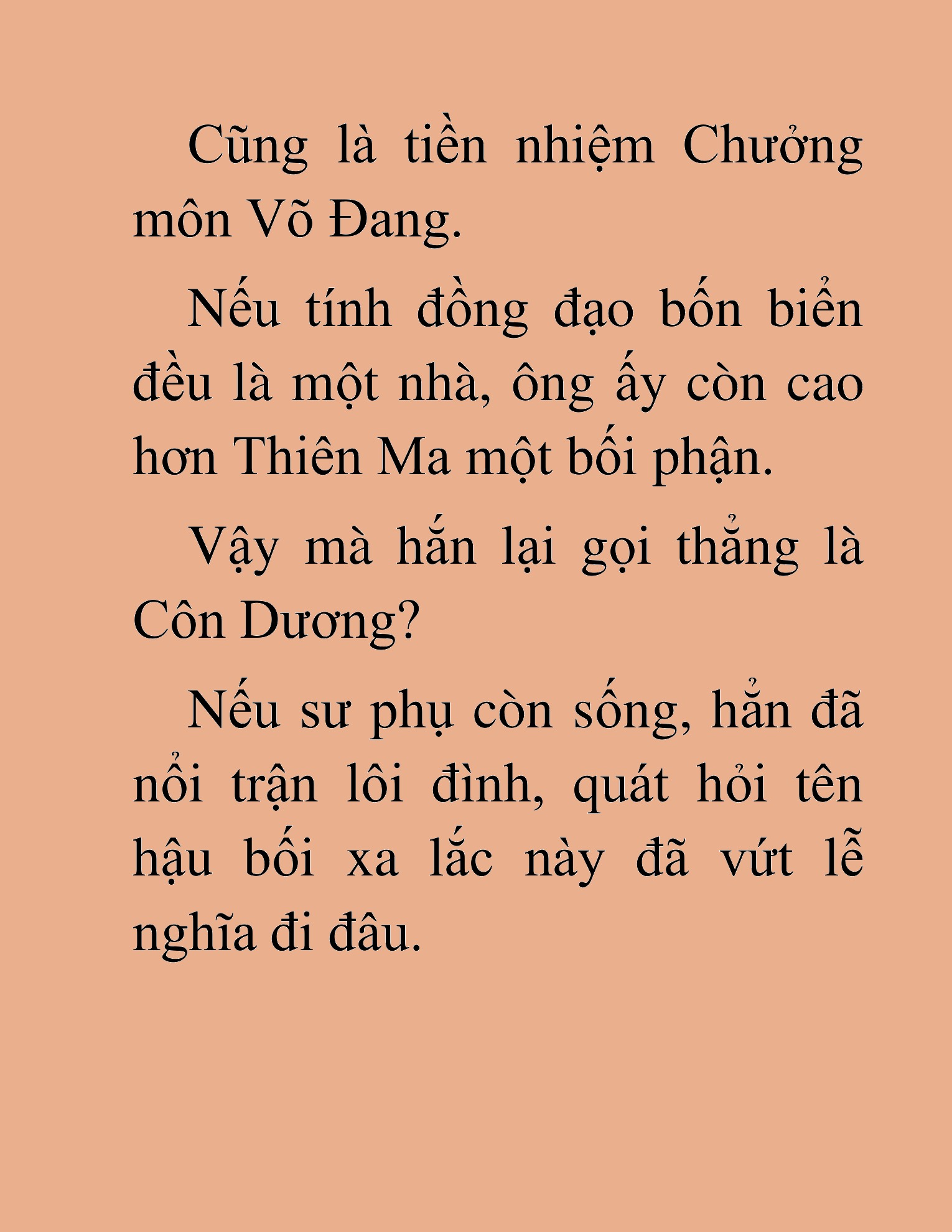 Cũng là tiền nhiệm Chưởng môn Võ Đang.

Nếu tính đồng đạo bốn biển đều là một nhà, ông ấy còn cao hơn Thiên Ma một bối phận.

Vậy mà hắn lại gọi thẳng là Côn Dương?

Nếu sư phụ còn sống, hẳn đã nổi trận lôi đình, quát hỏi tên hậu bối xa lắc này đã vứt lễ nghĩa đi đâu.